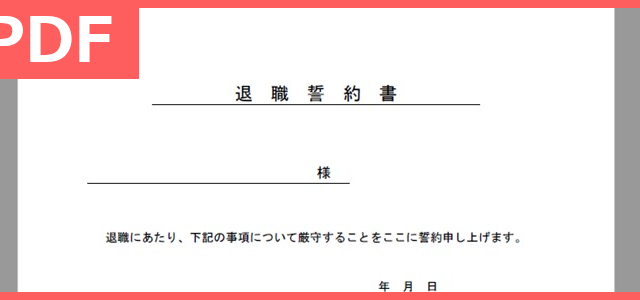 PDF

退 職 誓 約 書

様

退職にあたり、下記の事項について厳守することをここに誓約申し上げます。

年 月 日